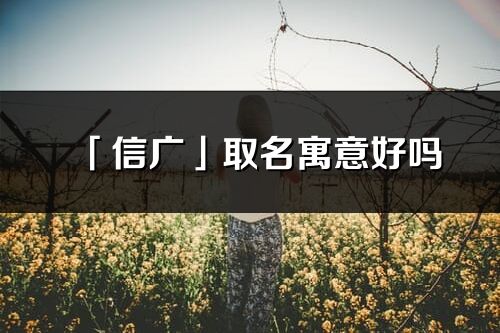 「信广」取名寓意好吗